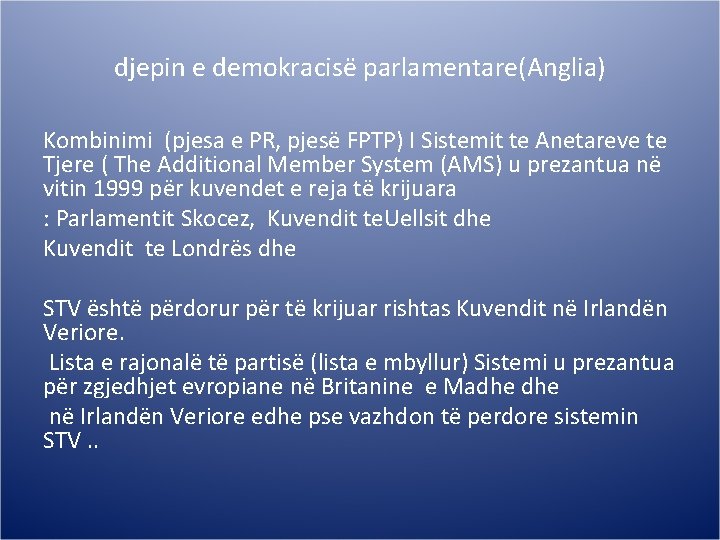 djepin e demokracisë parlamentare(Anglia)

Kombinimi (pjesa e PR, pjesë FPTP) I Sistemit te Anetareve te Tjere ( The Additional Member System (AMS) u prezantua në vitin 1999 për kuvendet e reja të krijuara

: Parlamentit Skocez, Kuvendit teUellsit dhe

Kuvendit te Londrës dhe

STV është përdorur për të krijuar rishtas Kuvendit në Irlandën Veriore.

Lista e rajonalë të partisë (lista e mbyllur) Sistemi u prezantua për zgjedhjet evropiane në Britanine e Madhe dhe

në Irlandën Veriore edhe pse vazhdon të perdore sistemin STV ..